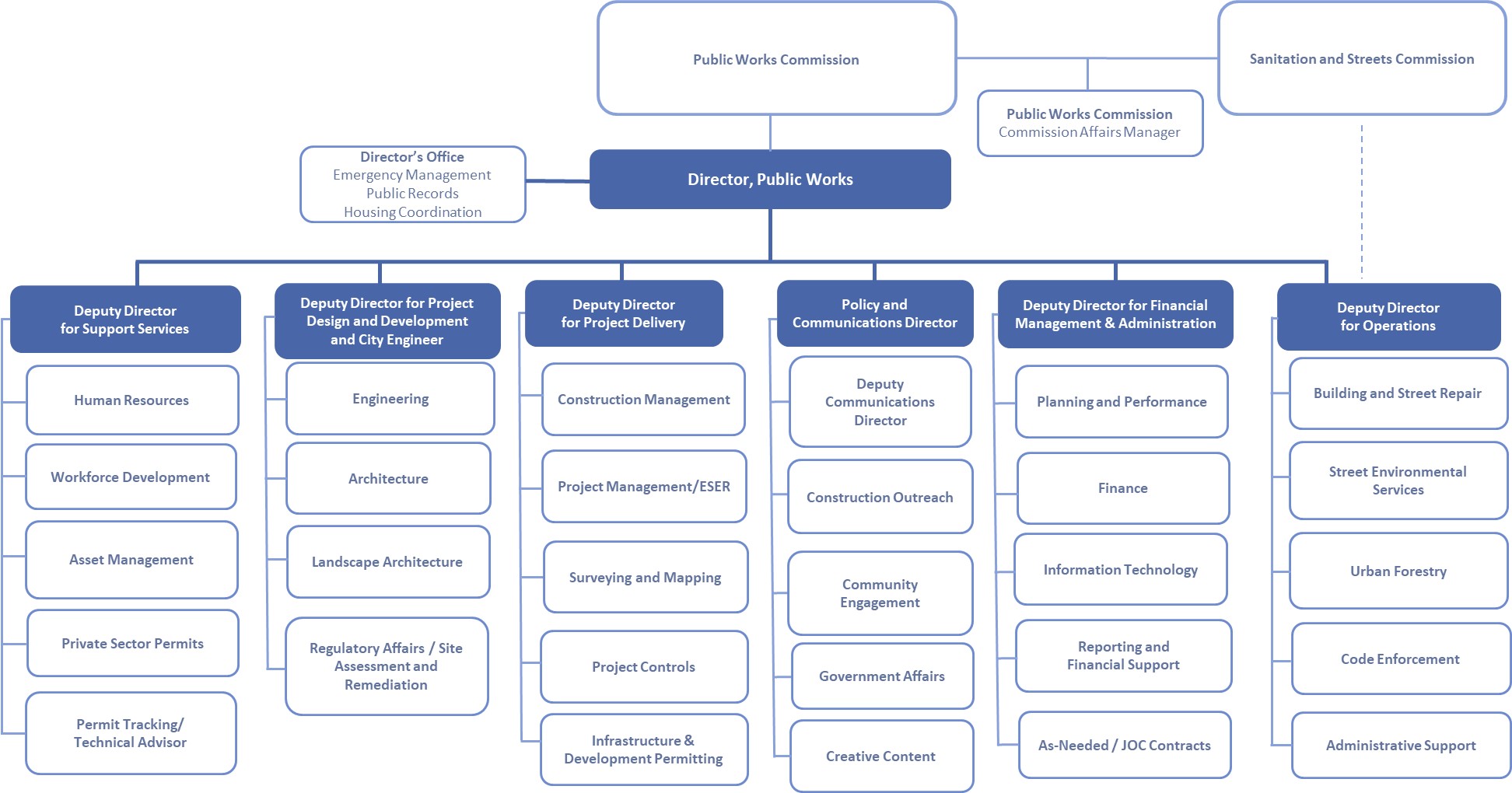 Public Works Commission

Sanitation and Streets Commission

Public Works Commission
Commission Affairs Manager

Director's Office
Emergency Management
Public Records
Housing Coordination

Director, Public Works

Deputy Director for Support Services

Human Resources

Workforce Development

Asset Management

Private Sector Permits

Permit Tracking/ Technical Advisor

Deputy Director for Project Design and Development and City Engineer

Engineering

Architecture

Landscape Architecture

Regulatory Affairs / Site Assessment and Remediation

Deputy Director for Project Delivery

Construction Management

Project Management/ESER

Surveying and Mapping

Project Controls

Infrastructure & Development Permitting

Policy and Communications Director

Deputy Communications Director

Construction Outreach

Community Engagement

Government Affairs

Creative Content

Deputy Director for Financial Management & Administration

Planning and Performance

Finance

Information Technology

Reporting and Financial Support

As-Needed / JOC Contracts

Deputy Director for Operations

Building and Street Repair

Street Environmental Services

Urban Forestry

Code Enforcement

Administrative Support